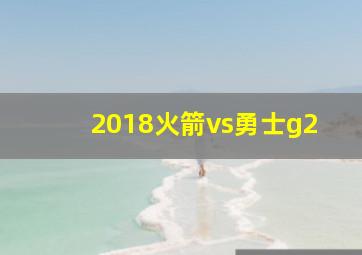 2018火箭vs勇士g2